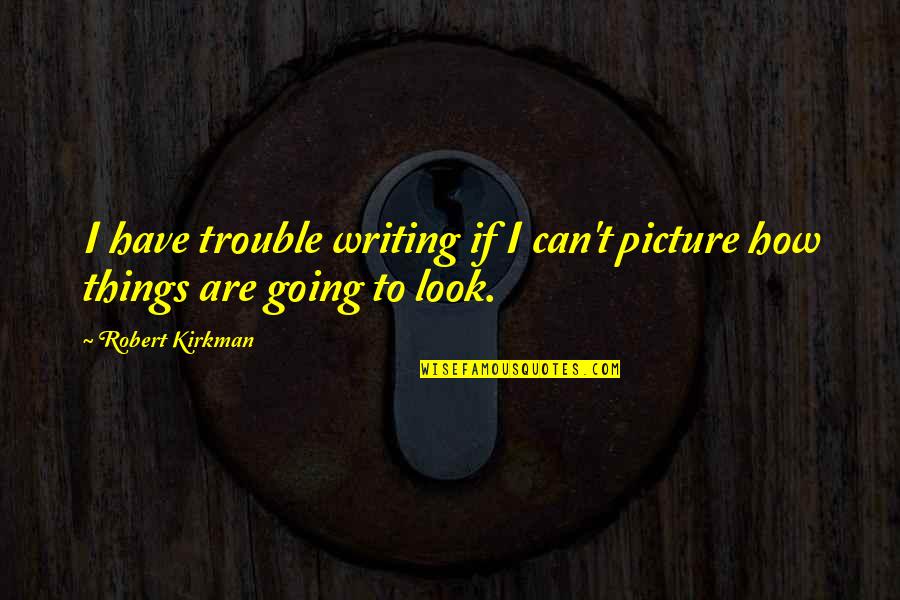 I have trouble writing if I can't picture how things are going to look.

~ Robert Kirkman

WISEFAMOUSQUOTES.COM